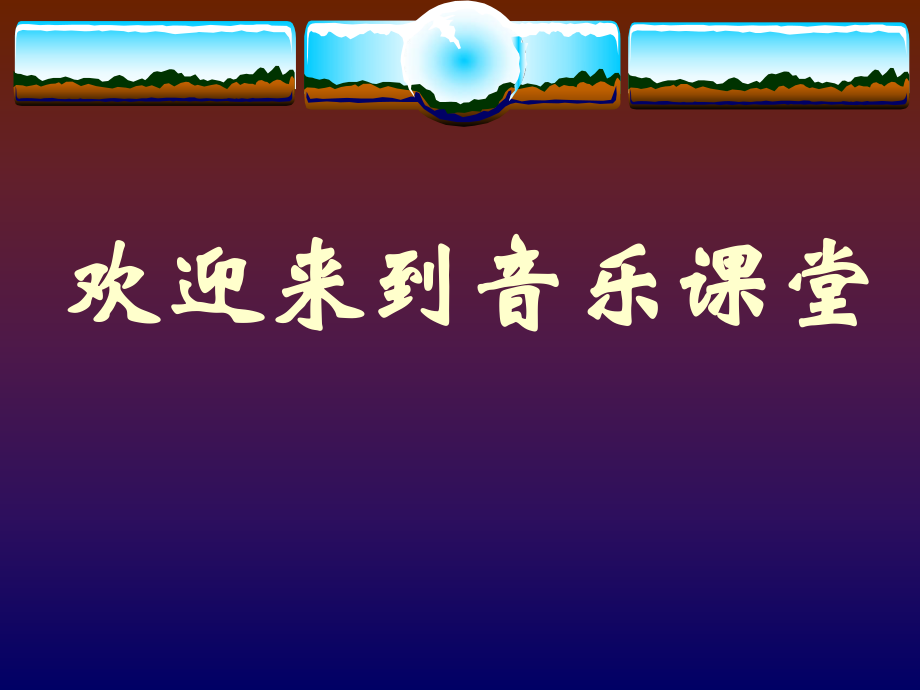 欢迎来到音乐课堂